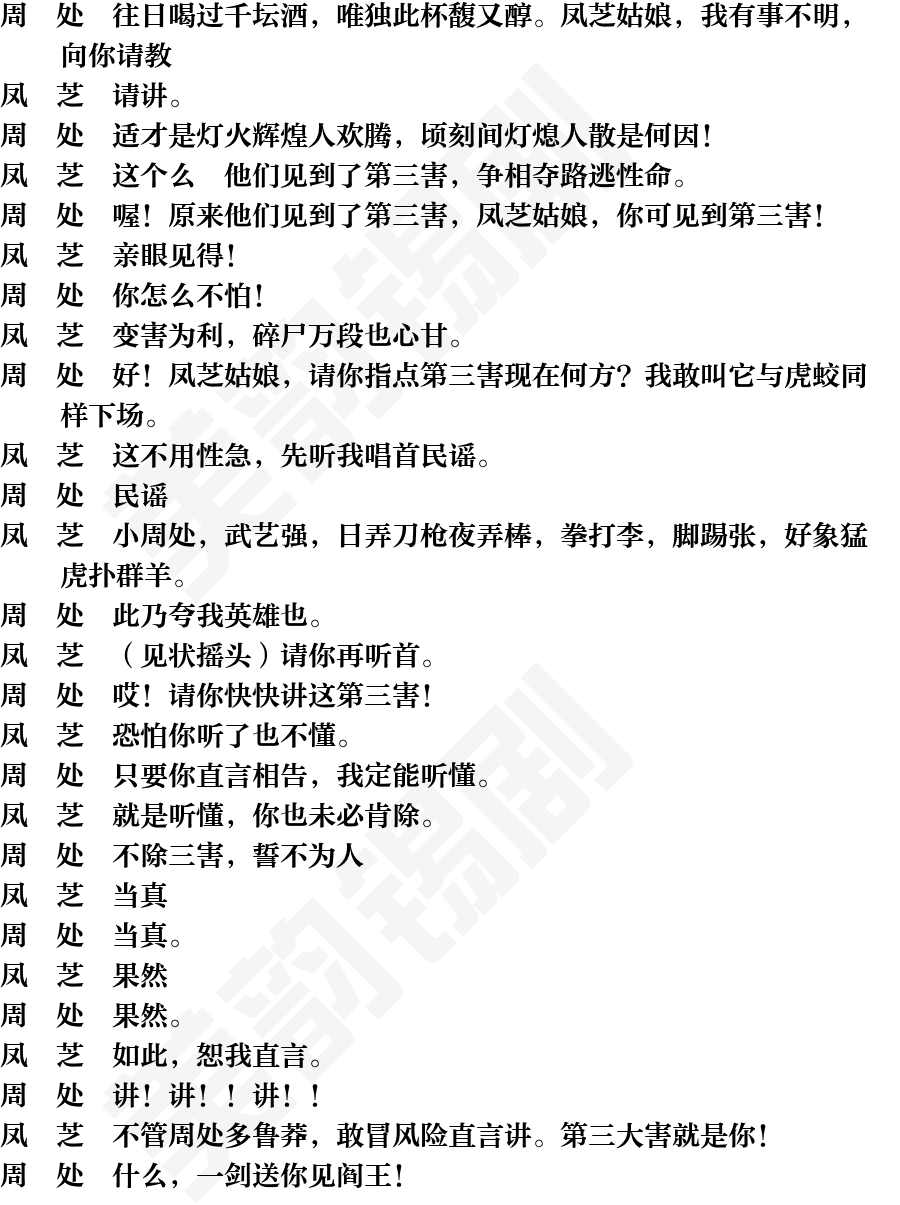 周　处　往日喝过千坛酒，唯独此杯馥又醇。凤芝姑娘，我有事不明，向你请教

凤　芝　请讲。

周　处　适才是灯火辉煌人欢腾，顷刻间灯熄人散是何因！

凤　芝　这个么　他们见到了第三害，争相夺路逃性命。

周　处　喔！原来他们见到了第三害，凤芝姑娘，你可见到第三害！

凤　芝　亲眼见得！

周　处　你怎么不怕！

凤　芝　变害为利，碎尸万段也心甘。

周　处　好！凤芝姑娘，请你指点第三害现在何方？我敢叫它与虎蛟同样下场。

凤　芝　这不用性急，先听我唱首民谣。

周　处　民谣

凤　芝　小周处，武艺强，日弄刀枪夜弄棒，拳打李，脚踢张，好象猛虎扑群羊。

周　处　此乃夸我英雄也。

凤　芝　（见状摇头）请你再听首。

周　处　哎！请你快快讲这第三害！

凤　芝　恐怕你听了也不懂。

周　处　只要你直言相告，我定能听懂。

凤　芝　就是听懂，你也未必肯除。

周　处　不除三害，誓不为人

凤　芝　当真

周　处　当真。

凤　芝　果然

周　处　果然。

凤　芝　如此，恕我直言。

周　处　讲！讲！！讲！！

凤　芝　不管周处多鲁莽，敢冒风险直言讲。第三大害就是你！

周　处　什么，一剑送你见阎王！